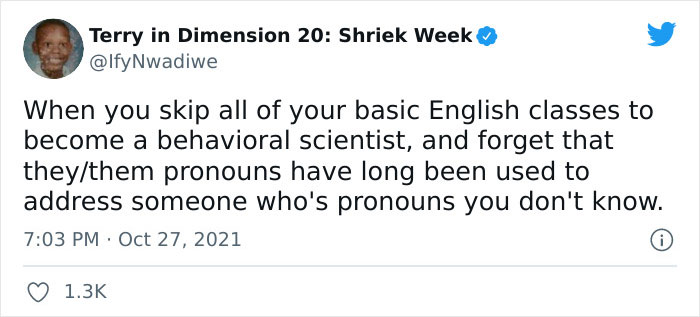 Terry in Dimension 20: Shriek Week
@IfyNwadiwe

When you skip all of your basic English classes to become a behavioral scientist, and forget that they/them pronouns have long been used to address someone who's pronouns you don't know.

7:03 PM · Oct 27, 2021

1.3K